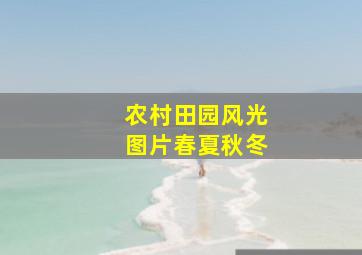 农村田园风光
图片春夏秋冬